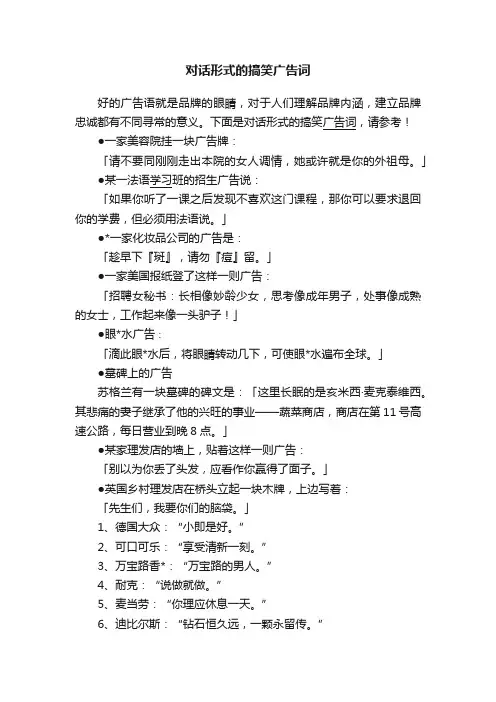 对话形式的搞笑广告词

好的广告语就是品牌的眼睛，对于人们理解品牌内涵，建立品牌忠诚都有不同寻常的意义。下面是对话形式的搞笑广告词，请参考！

●一家美容院挂一块广告牌：

「请不要同刚刚走出本院的女人调情，她或许就是你的外祖母。」

●某一法语学习班的招生广告说：

「如果你听了一课之后发现不喜欢这门课程，那你可以要求退回你的学费，但必须用法语说。」

●*一家化妆品公司的广告是：

「趁早下『斑』，请勿『痘』留。」

●一家美国报纸登了这样一则广告：

「招聘女秘书：长相像妙龄少女，思考像成年男子，处事像成熟的女士，工作起来像一头驴子！」

●眼*水广告：

「滴此眼*水后，将眼睛转动几下，可使眼*水遍布全球。」

●墓碑上的广告

苏格兰有一块墓碑的碑文是：「这里长眠的是亥米西·麦克泰维西。其悲痛的妻子继承了他的兴旺的事业——蔬菜商店，商店在第 11 号高速公路，每日营业到晚 8 点。」

●某家理发店的墙上，贴着这样一则广告：

「别以为你丢了头发，应看作你赢得了面子。」

●英国乡村理发店在桥头立起一块木牌，上边写着：

「先生们，我要你们的脑袋。」

1、德国大众：“小即是好。”

2、可口可乐：“享受清新一刻。”

3、万宝路香*：“万宝路的男人。”

4、耐克：“说做就做。”

5、麦当劳：“你理应休息一天。”

6、迪比尔斯：“钻石恒久远，一颗永留传。”